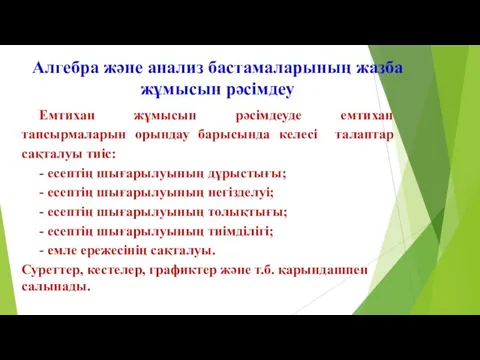 Алгебра және анализ бастамаларының жазба жұмысын рәсімдеу

Емтихан жұмысын рәсімдеуде емтихан тапсырмаларын орындау барысында келесі талаптар сақталуы тиіс:

- есептің шығарылуының дұрыстығы;

- есептің шығарылуының негізделуі;

- есептің шығарылуының толықтығы;

- есептің шығарылуының тиімділігі;

- емле ережесінің сақталуы.

Суреттер, кестелер, графиктер және т.б. қарындашпен салынады.